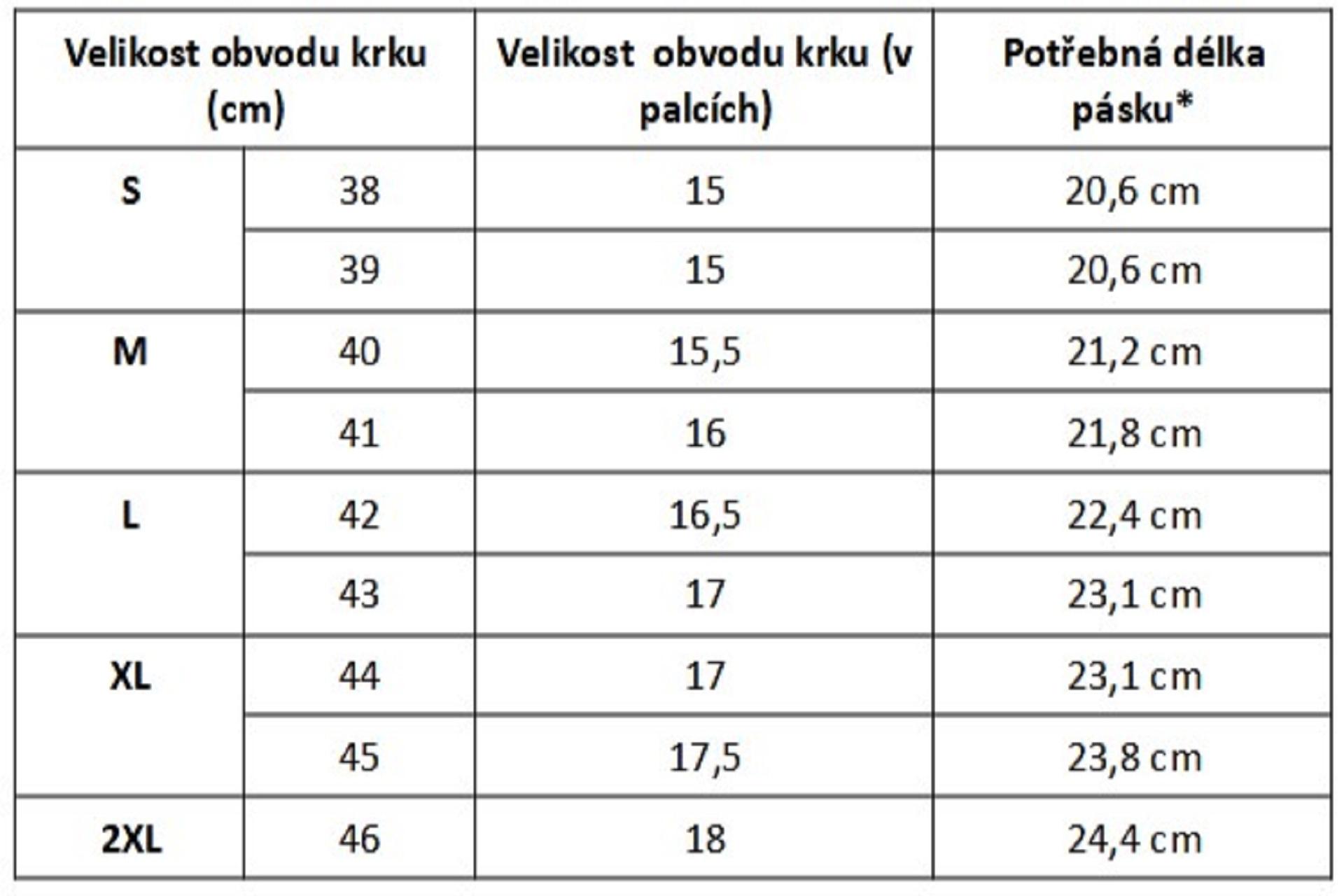 | Velikost obvodu krku (cm) | | Velikost obvodu krku (v palcích) | Potřebná délka pásku* |
|---|---|---|---|
| S | 38 | 15 | 20,6 cm |
| | 39 | 15 | 20,6 cm |
| M | 40 | 15,5 | 21,2 cm |
| | 41 | 16 | 21,8 cm |
| L | 42 | 16,5 | 22,4 cm |
| | 43 | 17 | 23,1 cm |
| XL | 44 | 17 | 23,1 cm |
| | 45 | 17,5 | 23,8 cm |
| 2XL | 46 | 18 | 24,4 cm |